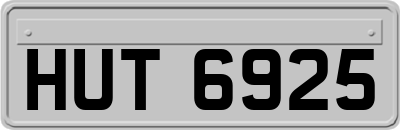 HUT 6925